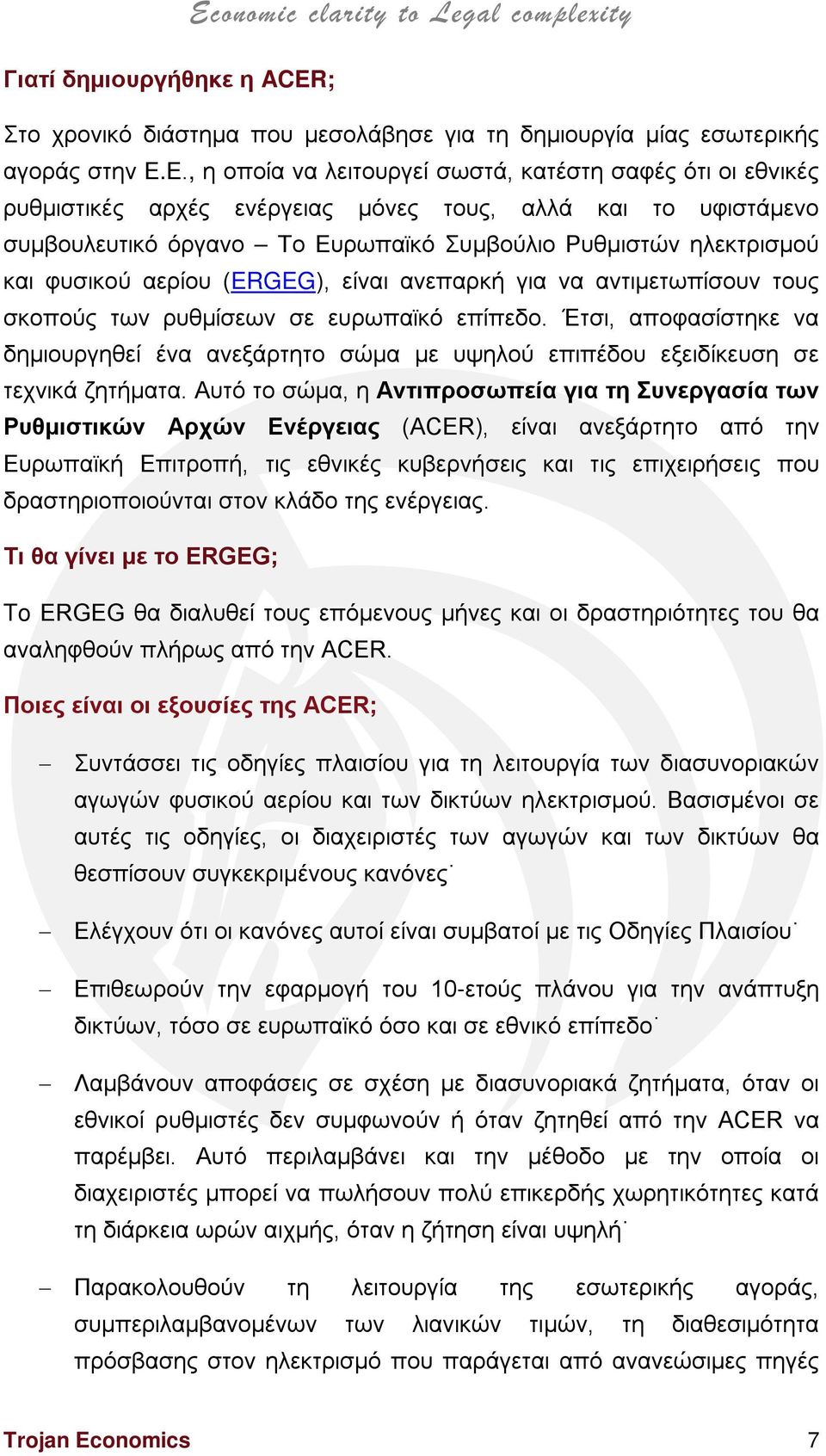 Economic clarity to Legal complexity

Γιατί δημιουργήθηκε η ACER;

Στο χρονικό διάστημα που μεσολάβησε για τη δημιουργία μίας εσωτερικής αγοράς στην Ε.Ε., η οποία να λειτουργεί σωστά, κατέστη σαφές ότι οι εθνικές ρυθμιστικές αρχές ενέργειας μόνες τους, αλλά και το υφιστάμενο συμβουλευτικό όργανο – Το Ευρωπαϊκό Συμβούλιο Ρυθμιστών ηλεκτρισμού και φυσικού αερίου (ERGEG), είναι ανεπαρκή για να αντιμετωπίσουν τους σκοπούς των ρυθμίσεων σε ευρωπαϊκό επίπεδο. Έτσι, αποφασίστηκε να δημιουργηθεί ένα ανεξάρτητο σώμα με υψηλού επιπέδου εξειδίκευση σε τεχνικά ζητήματα. Αυτό το σώμα, η Αντιπροσωπεία για τη Συνεργασία των Ρυθμιστικών Αρχών Ενέργειας (ACER), είναι ανεξάρτητο από την Ευρωπαϊκή Επιτροπή, τις εθνικές κυβερνήσεις και τις επιχειρήσεις που δραστηριοποιούνται στον κλάδο της ενέργειας.

Τι θα γίνει με το ERGEG;

Το ERGEG θα διαλυθεί τους επόμενους μήνες και οι δραστηριότητες του θα αναληφθούν πλήρως από την ACER.

Ποιες είναι οι εξουσίες της ACER;

– Συντάσσει τις οδηγίες πλαισίου για τη λειτουργία των διασυνοριακών αγωγών φυσικού αερίου και των δικτύων ηλεκτρισμού. Βασισμένοι σε αυτές τις οδηγίες, οι διαχειριστές των αγωγών και των δικτύων θα θεσπίσουν συγκεκριμένους κανόνες˙

– Ελέγχουν ότι οι κανόνες αυτοί είναι συμβατοί με τις Οδηγίες Πλαισίου˙

– Επιθεωρούν την εφαρμογή του 10-ετούς πλάνου για την ανάπτυξη δικτύων, τόσο σε ευρωπαϊκό όσο και σε εθνικό επίπεδο˙

– Λαμβάνουν αποφάσεις σε σχέση με διασυνοριακά ζητήματα, όταν οι εθνικοί ρυθμιστές δεν συμφωνούν ή όταν ζητηθεί από την ACER να παρέμβει. Αυτό περιλαμβάνει και την μέθοδο με την οποία οι διαχειριστές μπορεί να πωλήσουν πολύ επικερδής χωρητικότητες κατά τη διάρκεια ωρών αιχμής, όταν η ζήτηση είναι υψηλή˙

– Παρακολουθούν τη λειτουργία της εσωτερικής αγοράς, συμπεριλαμβανομένων των λιανικών τιμών, τη διαθεσιμότητα πρόσβασης στον ηλεκτρισμό που παράγεται από ανανεώσιμες πηγές

Trojan Economics 7